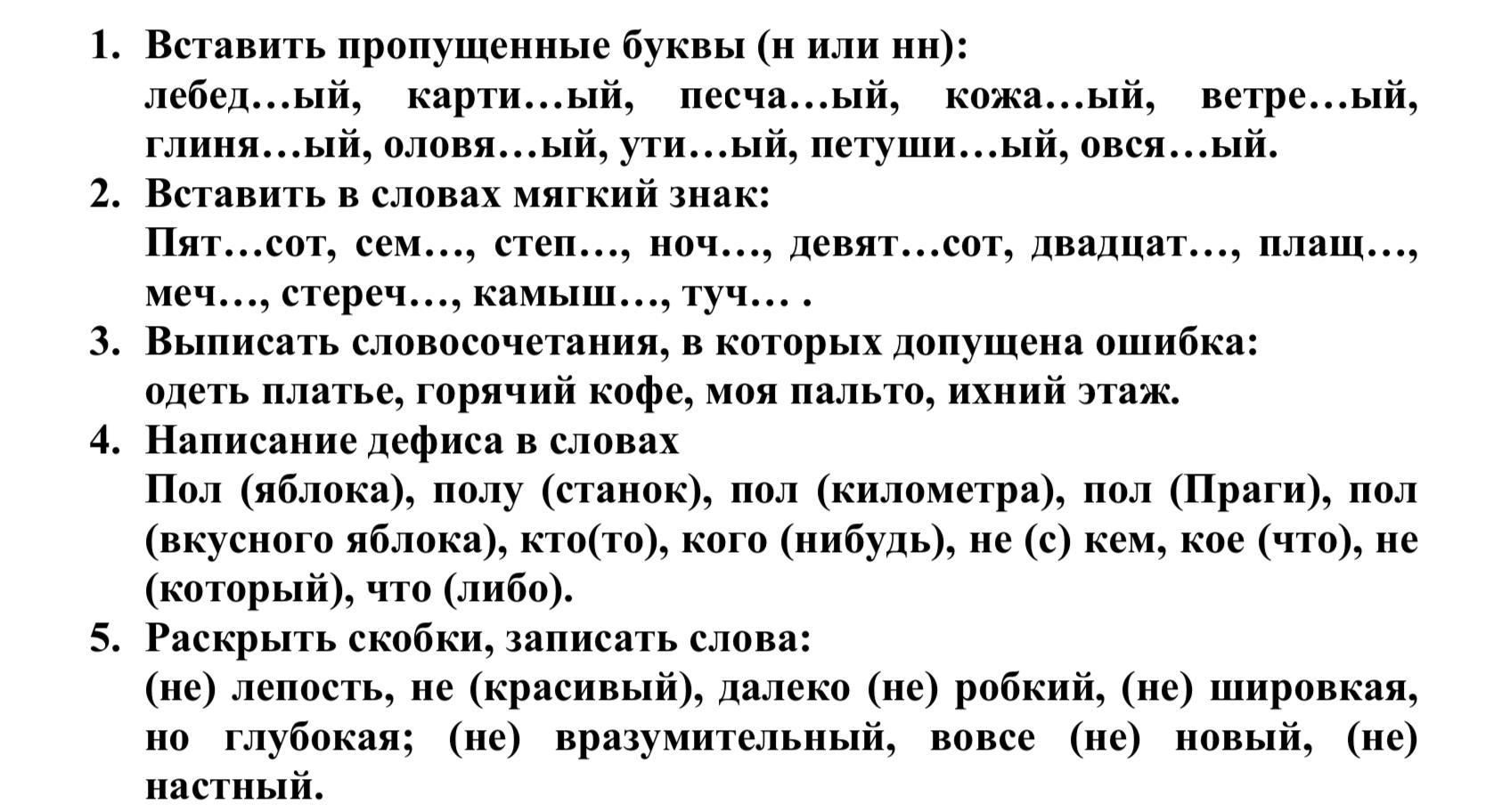 1. Вставить пропущенные буквы (н или нн):
лебед…ый, карти…ый, песча…ый, кожа…ый, ветре…ый, глиня…ый, оловя…ый, ути…ый, петуши…ый, овся…ый.
2. Вставить в словах мягкий знак:
Пят…сот, сем…, степ…, ноч…, девят…сот, двадцат…, плащ…, меч…, стереч…, камыш…, туч… .
3. Выписать словосочетания, в которых допущена ошибка:
одеть платье, горячий кофе, моя пальто, ихний этаж.
4. Написание дефиса в словах
Пол (яблока), полу (станок), пол (километра), пол (Праги), пол (вкусного яблока), кто(то), кого (нибудь), не (с) кем, кое (что), не (который), что (либо).
5. Раскрыть скобки, записать слова:
(не) лепость, не (красивый), далеко (не) робкий, (не) шировкая, но глубокая; (не) вразумительный, вовсе (не) новый, (не) настный.